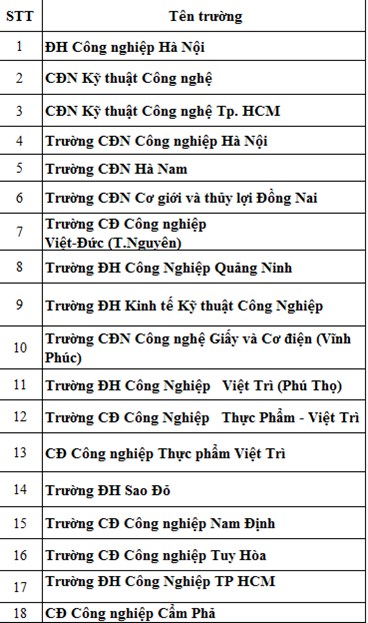 | STT | Tên trường |
|---|---|
| 1 | ĐH Công nghiệp Hà Nội |
| 2 | CĐN Kỹ thuật Công nghệ |
| 3 | CĐN Kỹ thuật Công nghệ Tp. HCM |
| 4 | Trường CĐN Công nghiệp Hà Nội |
| 5 | Trường CĐN Hà Nam |
| 6 | Trường CĐN Cơ giới và thủy lợi Đồng Nai |
| 7 | Trường CĐ Công nghiệp Việt-Đức (T.Nguyên) |
| 8 | Trường ĐH Công Nghiệp Quảng Ninh |
| 9 | Trường ĐH Kinh tế Kỹ thuật Công Nghiệp |
| 10 | Trường CĐN Công nghệ Giấy và Cơ điện (Vĩnh Phúc) |
| 11 | Trường ĐH Công Nghiệp Việt Trì (Phú Thọ) |
| 12 | Trường CĐ Công Nghiệp Thực Phẩm - Việt Trì |
| 13 | CĐ Công nghiệp Thực phẩm Việt Trì |
| 14 | Trường ĐH Sao Đỏ |
| 15 | Trường CĐ Công nghiệp Nam Định |
| 16 | Trường CĐ Công nghiệp Tuy Hòa |
| 17 | Trường ĐH Công Nghiệp TP HCM |
| 18 | CĐ Công nghiệp Cẩm Phả |